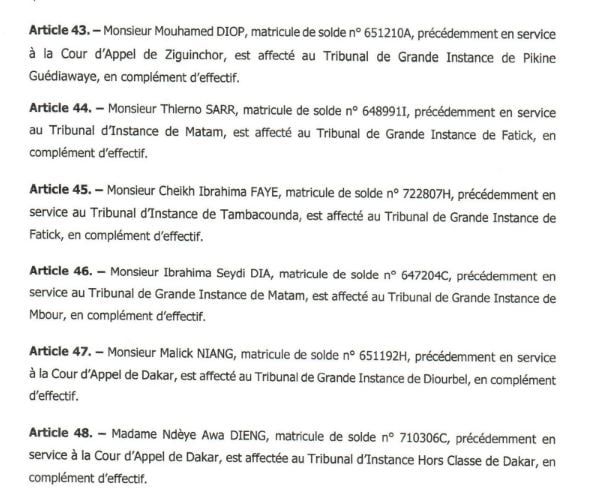 Article 43. – Monsieur Mouhamed DIOP, matricule de solde n° 651210A, précédemment en service à la Cour d'Appel de Ziguinchor, est affecté au Tribunal de Grande Instance de Pikine Guédiawaye, en complément d'effectif.

Article 44. – Monsieur Thierno SARR, matricule de solde n° 648991I, précédemment en service au Tribunal d'Instance de Matam, est affecté au Tribunal de Grande Instance de Fatick, en complément d'effectif.

Article 45. – Monsieur Cheikh Ibrahima FAYE, matricule de solde n° 722807H, précédemment en service au Tribunal d'Instance de Tambacounda, est affecté au Tribunal de Grande Instance de Fatick, en complément d'effectif.

Article 46. – Monsieur Ibrahima Seydi DIA, matricule de solde n° 647204C, précédemment en service au Tribunal de Grande Instance de Matam, est affecté au Tribunal de Grande Instance de Mbour, en complément d'effectif.

Article 47. – Monsieur Malick NIANG, matricule de solde n° 651192H, précédemment en service à la Cour d'Appel de Dakar, est affecté au Tribunal de Grande Instance de Diourbel, en complément d'effectif.

Article 48. – Madame Ndèye Awa DIENG, matricule de solde n° 710306C, précédemment en service à la Cour d'Appel de Dakar, est affectée au Tribunal d'Instance Hors Classe de Dakar, en complément d'effectif.